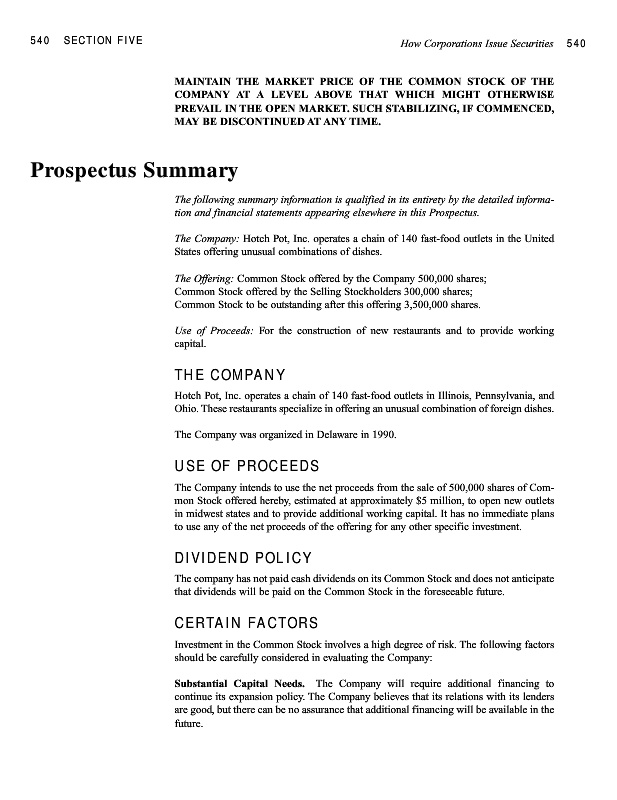 540 SECTION FIVE

How Corporations Issue Securities 540

MAINTAIN THE MARKET PRICE OF THE COMMON STOCK OF THE COMPANY AT A LEVEL ABOVE THAT WHICH MIGHT OTHERWISE PREVAIL IN THE OPEN MARKET. SUCH STABILIZING, IF COMMENCED, MAY BE DISCONTINUED AT ANY TIME.

Prospectus Summary

The following summary information is qualified in its entirety by the detailed information and financial statements appearing elsewhere in this Prospectus.

The Company: Hotch Pot, Inc. operates a chain of 140 fast-food outlets in the United States offering unusual combinations of dishes.

The Offering: Common Stock offered by the Company 500,000 shares;
Common Stock offered by the Selling Stockholders 300,000 shares;
Common Stock to be outstanding after this offering 3,500,000 shares.

Use of Proceeds: For the construction of new restaurants and to provide working capital.

THE COMPANY

Hotch Pot, Inc. operates a chain of 140 fast-food outlets in Illinois, Pennsylvania, and Ohio. These restaurants specialize in offering an unusual combination of foreign dishes.

The Company was organized in Delaware in 1990.

USE OF PROCEEDS

The Company intends to use the net proceeds from the sale of 500,000 shares of Common Stock offered hereby, estimated at approximately $5 million, to open new outlets in midwest states and to provide additional working capital. It has no immediate plans to use any of the net proceeds of the offering for any other specific investment.

DIVIDEND POLICY

The company has not paid cash dividends on its Common Stock and does not anticipate that dividends will be paid on the Common Stock in the foreseeable future.

CERTAIN FACTORS

Investment in the Common Stock involves a high degree of risk. The following factors should be carefully considered in evaluating the Company:

Substantial Capital Needs. The Company will require additional financing to continue its expansion policy. The Company believes that its relations with its lenders are good, but there can be no assurance that additional financing will be available in the future.